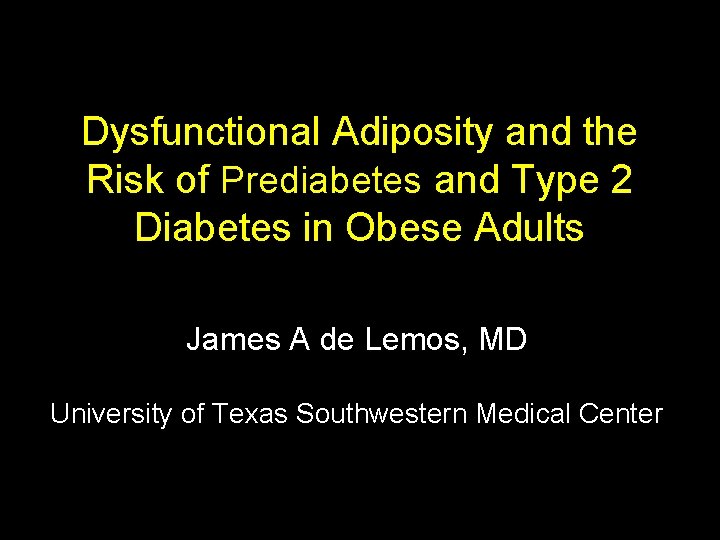 Dysfunctional Adiposity and the Risk of Prediabetes and Type 2 Diabetes in Obese Adults

James A de Lemos, MD

University of Texas Southwestern Medical Center